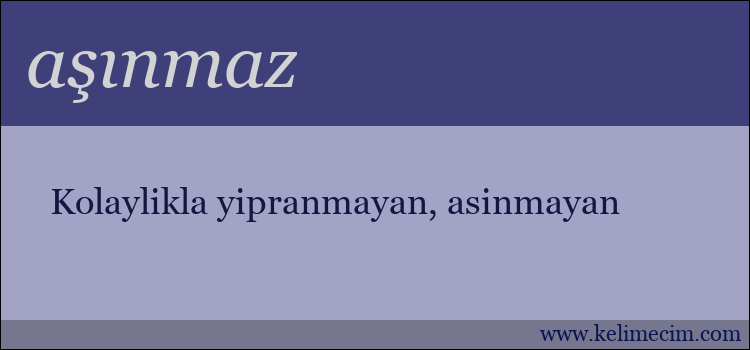 aşınmaz

Kolaylikla yipranmayan, asinmayan

www.kelimecim.com